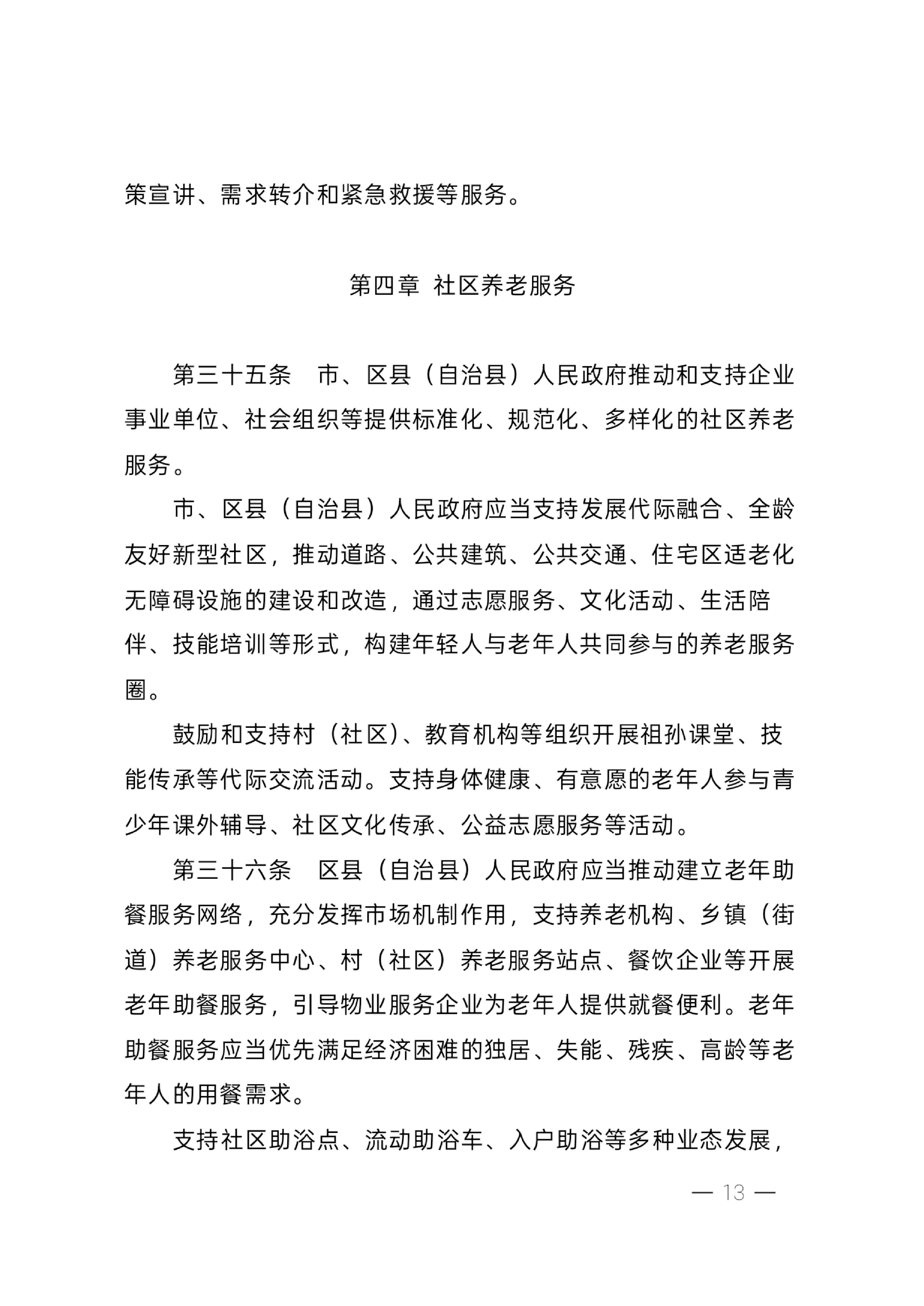 策宣讲、需求转介和紧急救援等服务。

第四章　社区养老服务

第三十五条　市、区县（自治县）人民政府推动和支持企业事业单位、社会组织等提供标准化、规范化、多样化的社区养老服务。

市、区县（自治县）人民政府应当支持发展代际融合、全龄友好新型社区，推动道路、公共建筑、公共交通、住宅区适老化无障碍设施的建设和改造，通过志愿服务、文化活动、生活陪伴、技能培训等形式，构建年轻人与老年人共同参与的养老服务圈。

鼓励和支持村（社区）、教育机构等组织开展祖孙课堂、技能传承等代际交流活动。支持身体健康、有意愿的老年人参与青少年课外辅导、社区文化传承、公益志愿服务等活动。

第三十六条　区县（自治县）人民政府应当推动建立老年助餐服务网络，充分发挥市场机制作用，支持养老机构、乡镇（街道）养老服务中心、村（社区）养老服务站点、餐饮企业等开展老年助餐服务，引导物业服务企业为老年人提供就餐便利。老年助餐服务应当优先满足经济困难的独居、失能、残疾、高龄等老年人的用餐需求。

支持社区助浴点、流动助浴车、入户助浴等多种业态发展，

— 13 —